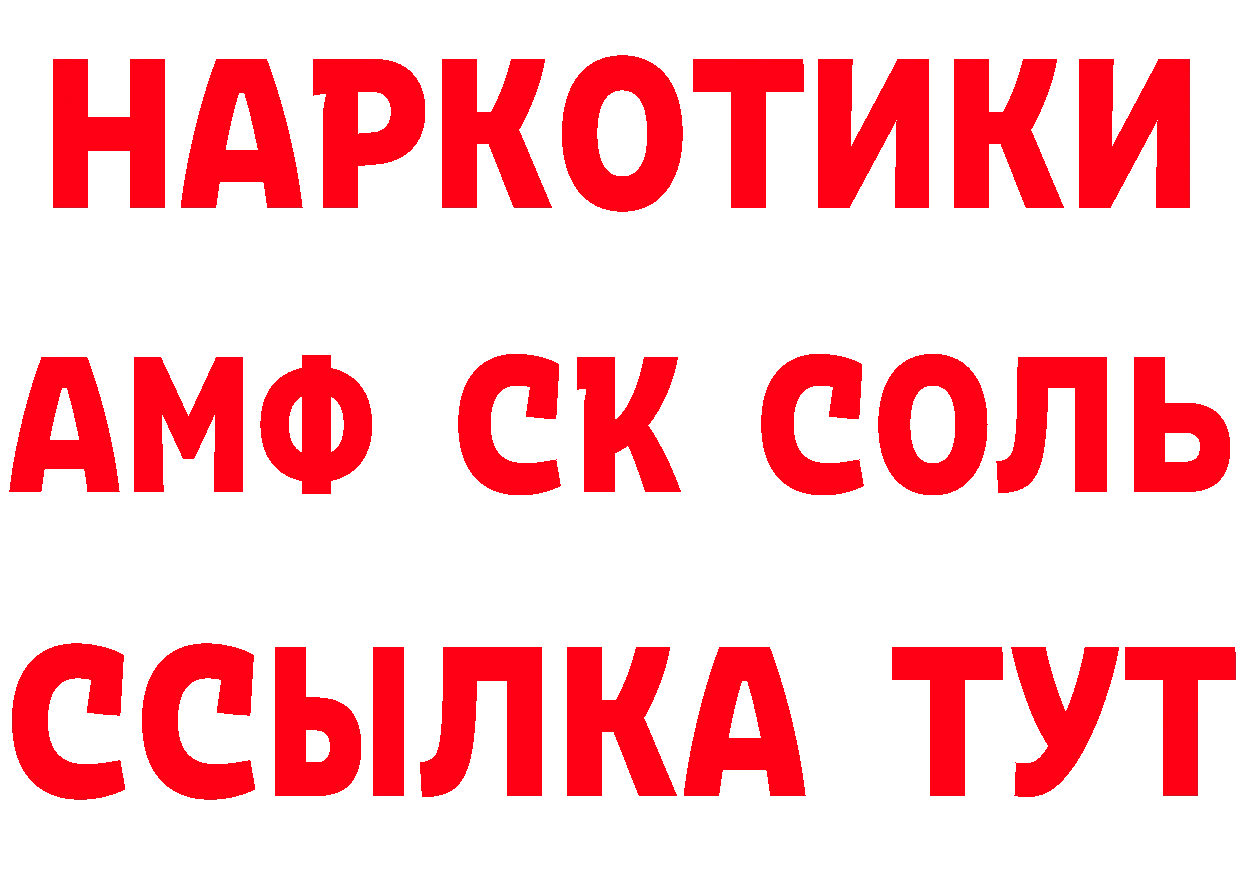 НАРКОТИКИ
АМФ СК СОЛЬ
ССЫЛКА ТУТ